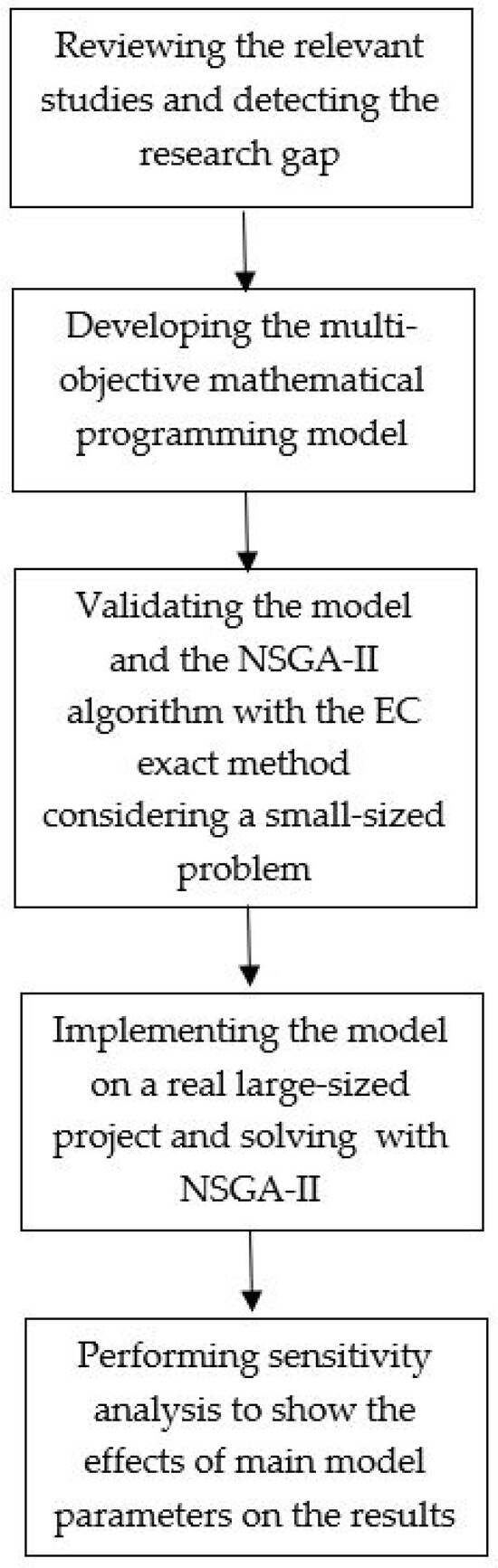 Reviewing the relevant studies and detecting the research gap

Developing the multi-objective mathematical programming model

Validating the model and the NSGA-II algorithm with the EC exact method considering a small-sized problem

Implementing the model on a real large-sized project and solving with NSGA-II

Performing sensitivity analysis to show the effects of main model parameters on the results